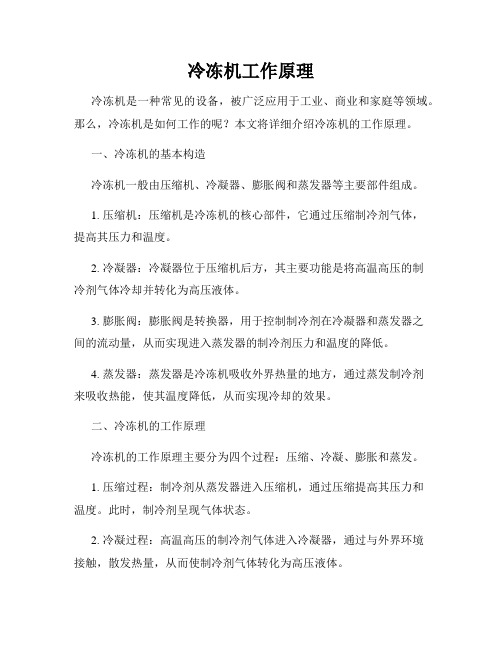 冷冻机工作原理

冷冻机是一种常见的设备，被广泛应用于工业、商业和家庭等领域。那么，冷冻机是如何工作的呢？本文将详细介绍冷冻机的工作原理。

一、冷冻机的基本构造

冷冻机一般由压缩机、冷凝器、膨胀阀和蒸发器等主要部件组成。

1. 压缩机：压缩机是冷冻机的核心部件，它通过压缩制冷剂气体，提高其压力和温度。

2. 冷凝器：冷凝器位于压缩机后方，其主要功能是将高温高压的制冷剂气体冷却并转化为高压液体。

3. 膨胀阀：膨胀阀是转换器，用于控制制冷剂在冷凝器和蒸发器之间的流动量，从而实现进入蒸发器的制冷剂压力和温度的降低。

4. 蒸发器：蒸发器是冷冻机吸收外界热量的地方，通过蒸发制冷剂来吸收热能，使其温度降低，从而实现冷却的效果。

二、冷冻机的工作原理

冷冻机的工作原理主要分为四个过程：压缩、冷凝、膨胀和蒸发。

1. 压缩过程：制冷剂从蒸发器进入压缩机，通过压缩提高其压力和温度。此时，制冷剂呈现气体状态。

2. 冷凝过程：高温高压的制冷剂气体进入冷凝器，通过与外界环境接触，散发热量，从而使制冷剂气体转化为高压液体。